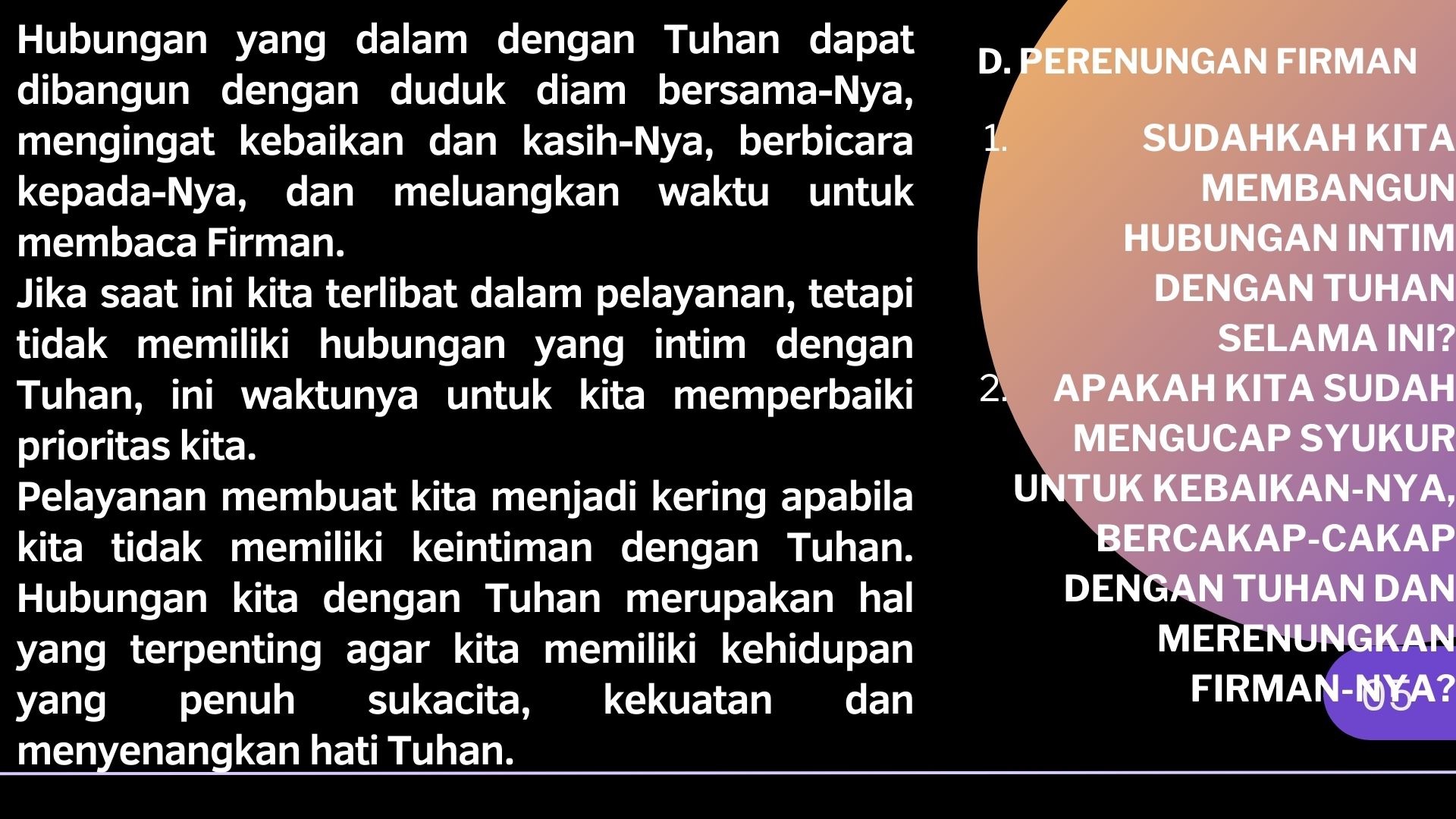 Hubungan yang dalam dengan Tuhan dapat dibangun dengan duduk diam bersama-Nya, mengingat kebaikan dan kasih-Nya, berbicara kepada-Nya, dan meluangkan waktu untuk membaca Firman.

Jika saat ini kita terlibat dalam pelayanan, tetapi tidak memiliki hubungan yang intim dengan Tuhan, ini waktunya untuk kita memperbaiki prioritas kita.

Pelayanan membuat kita menjadi kering apabila kita tidak memiliki keintiman dengan Tuhan. Hubungan kita dengan Tuhan merupakan hal yang terpenting agar kita memiliki kehidupan yang penuh sukacita, kekuatan dan menyenangkan hati Tuhan.

D. PERENUNGAN FIRMAN

1. SUDAHKAH KITA MEMBANGUN HUBUNGAN INTIM DENGAN TUHAN SELAMA INI?

2. APAKAH KITA SUDAH MENGUCAP SYUKUR UNTUK KEBAIKAN-NYA, BERCAKAP-CAKAP DENGAN TUHAN DAN MERENUNGKAN FIRMAN-NYA?

05